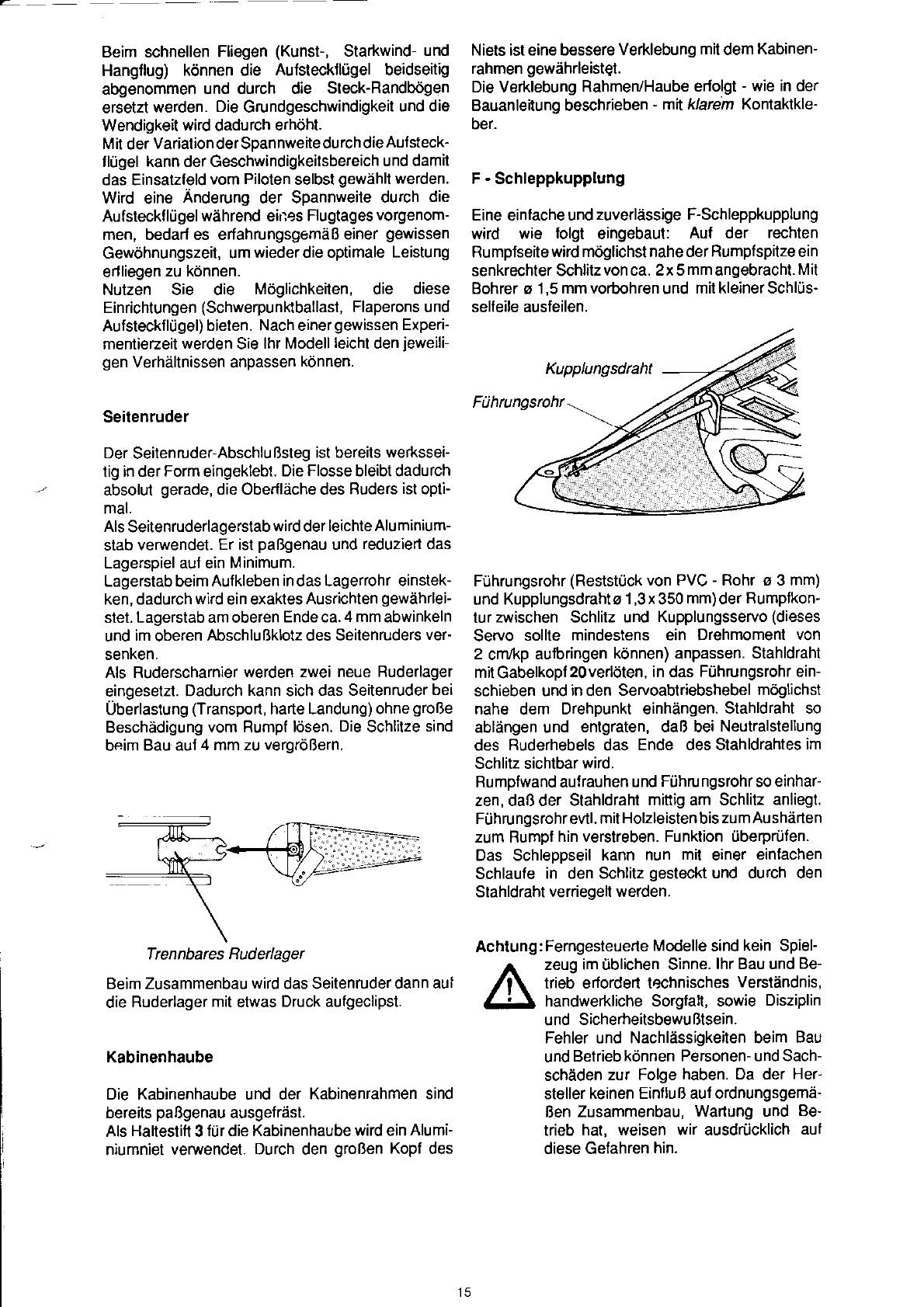 Beim schnellen Fliegen (Kunst-, Starkwind- und Hangflug) können die Aufsteckflügel beidseitig abgenommen und durch die Steck-Randbögen ersetzt werden. Die Grundgeschwindigkeit und die Wendigkeit wird dadurch erhöht.
Mit der Variation der Spannweite durch die Aufsteckflügel kann der Geschwindigkeitsbereich und damit das Einsatzfeld vom Piloten selbst gewählt werden. Wird eine Änderung der Spannweite durch die Aufsteckflügel während eines Flugtages vorgenommen, bedarf es erfahrungsgemäß einer gewissen Gewöhnungszeit, um wieder die optimale Leistung erfliegen zu können.
Nutzen Sie die Möglichkeiten, die diese Einrichtungen (Schwerpunktballast, Flaperons und Aufsteckflügel) bieten. Nach einer gewissen Experimentierzeit werden Sie Ihr Modell leicht den jeweiligen Verhältnissen anpassen können.

Seitenruder

Der Seitenruder-Abschlußsteg ist bereits werksseitig in der Form eingeklebt. Die Flosse bleibt dadurch absolut gerade, die Oberfläche des Ruders ist optimal.
Als Seitenruderlagerstab wird der leichte Aluminiumstab verwendet. Er ist paßgenau und reduziert das Lagerspiel auf ein Minimum.
Lagerstab beim Aufkleben in das Lagerrohr einstekken, dadurch wird ein exaktes Ausrichten gewährleistet. Lagerstab am oberen Ende ca. 4 mm abwinkeln und im oberen Abschlußklotz des Seitenruders versenken.
Als Ruderscharnier werden zwei neue Ruderlager eingesetzt. Dadurch kann sich das Seitenruder bei Überlastung (Transport, harte Landung) ohne große Beschädigung vom Rumpf lösen. Die Schlitze sind beim Bau auf 4 mm zu vergrößern.

Trennbares Ruderlager

Beim Zusammenbau wird das Seitenruder dann auf die Ruderlager mit etwas Druck aufgeclipst.

Kabinenhaube

Die Kabinenhaube und der Kabinenrahmen sind bereits paßgenau ausgefräst.
Als Haltestift 3 für die Kabinenhaube wird ein Aluminiumniet verwendet. Durch den großen Kopf des Niets ist eine bessere Verklebung mit dem Kabinenrahmen gewährleistet.
Die Verklebung Rahmen/Haube erfolgt - wie in der Bauanleitung beschrieben - mit klarem Kontaktkleber.

F - Schleppkupplung

Eine einfache und zuverlässige F-Schleppkupplung wird wie folgt eingebaut: Auf der rechten Rumpfseite wird möglichst nahe der Rumpfspitze ein senkrechter Schlitz von ca. 2 x 5 mm angebracht. Mit Bohrer ø 1,5 mm vorbohren und mit kleiner Schlüsselfeile ausfeilen.

Kupplungsdraht
Führungsrohr

Führungsrohr (Reststück von PVC - Rohr ø 3 mm) und Kupplungsdraht ø 1,3 x 350 mm) der Rumpfkontur zwischen Schlitz und Kupplungsservo (dieses Servo sollte mindestens ein Drehmoment von 2 cm/kp aufbringen können) anpassen. Stahldraht mit Gabelkopf 20 verlöten, in das Führungsrohr einschieben und in den Servoabtriebshebel möglichst nahe dem Drehpunkt einhängen. Stahldraht so ablängen und entgraten, daß bei Neutralstellung des Ruderhebels das Ende des Stahldrahtes im Schlitz sichtbar wird.
Rumpfwand aufrauhen und Führungsrohr so einharzen, daß der Stahldraht mittig am Schlitz anliegt. Führungsrohr evtl. mit Holzleisten bis zum Aushärten zum Rumpf hin verstreben. Funktion überprüfen.
Das Schleppseil kann nun mit einer einfachen Schlaufe in den Schlitz gesteckt und durch den Stahldraht verriegelt werden.

Achtung: Ferngesteuerte Modelle sind kein Spielzeug im üblichen Sinne. Ihr Bau und Betrieb erfordert technisches Verständnis, handwerkliche Sorgfalt, sowie Disziplin und Sicherheitsbewußtsein.
Fehler und Nachlässigkeiten beim Bau und Betrieb können Personen- und Sachschäden zur Folge haben. Da der Hersteller keinen Einfluß auf ordnungsgemäßen Zusammenbau, Wartung und Betrieb hat, weisen wir ausdrücklich auf diese Gefahren hin.

15